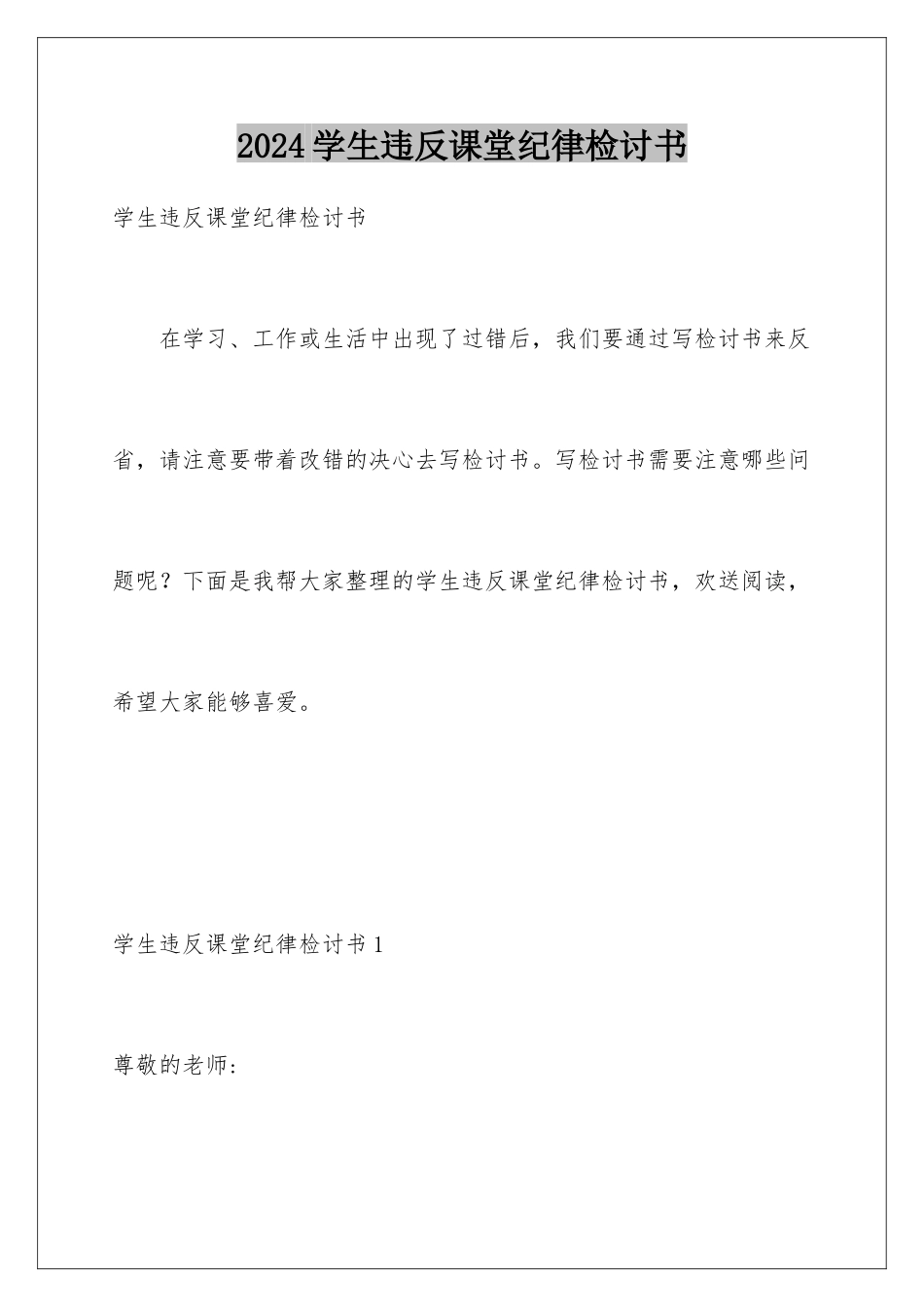 2024学生违反课堂纪律检讨书

学生违反课堂纪律检讨书

在学习、工作或生活中出现了过错后，我们要通过写检讨书来反省，请注意要带着改错的决心去写检讨书。写检讨书需要注意哪些问题呢？下面是我帮大家整理的学生违反课堂纪律检讨书，欢送阅读，希望大家能够喜爱。

学生违反课堂纪律检讨书1

尊敬的老师：